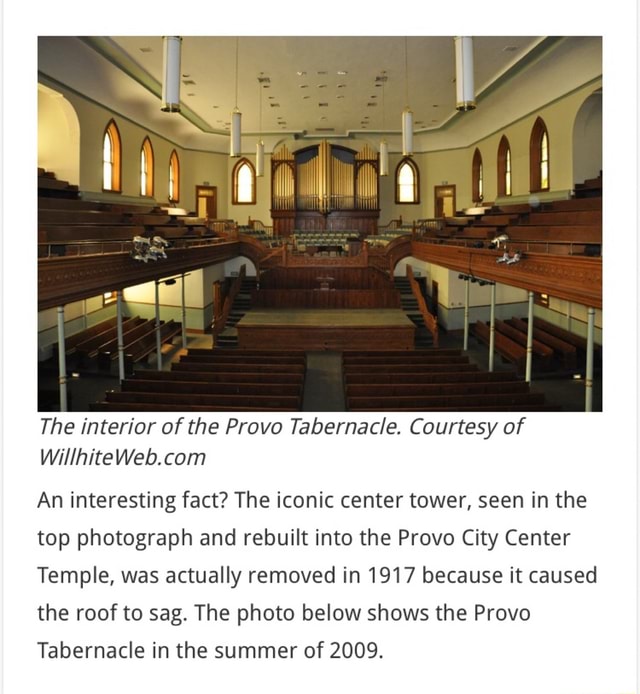 The interior of the Provo Tabernacle. Courtesy of WillhiteWeb.com

An interesting fact? The iconic center tower, seen in the top photograph and rebuilt into the Provo City Center Temple, was actually removed in 1917 because it caused the roof to sag. The photo below shows the Provo Tabernacle in the summer of 2009.